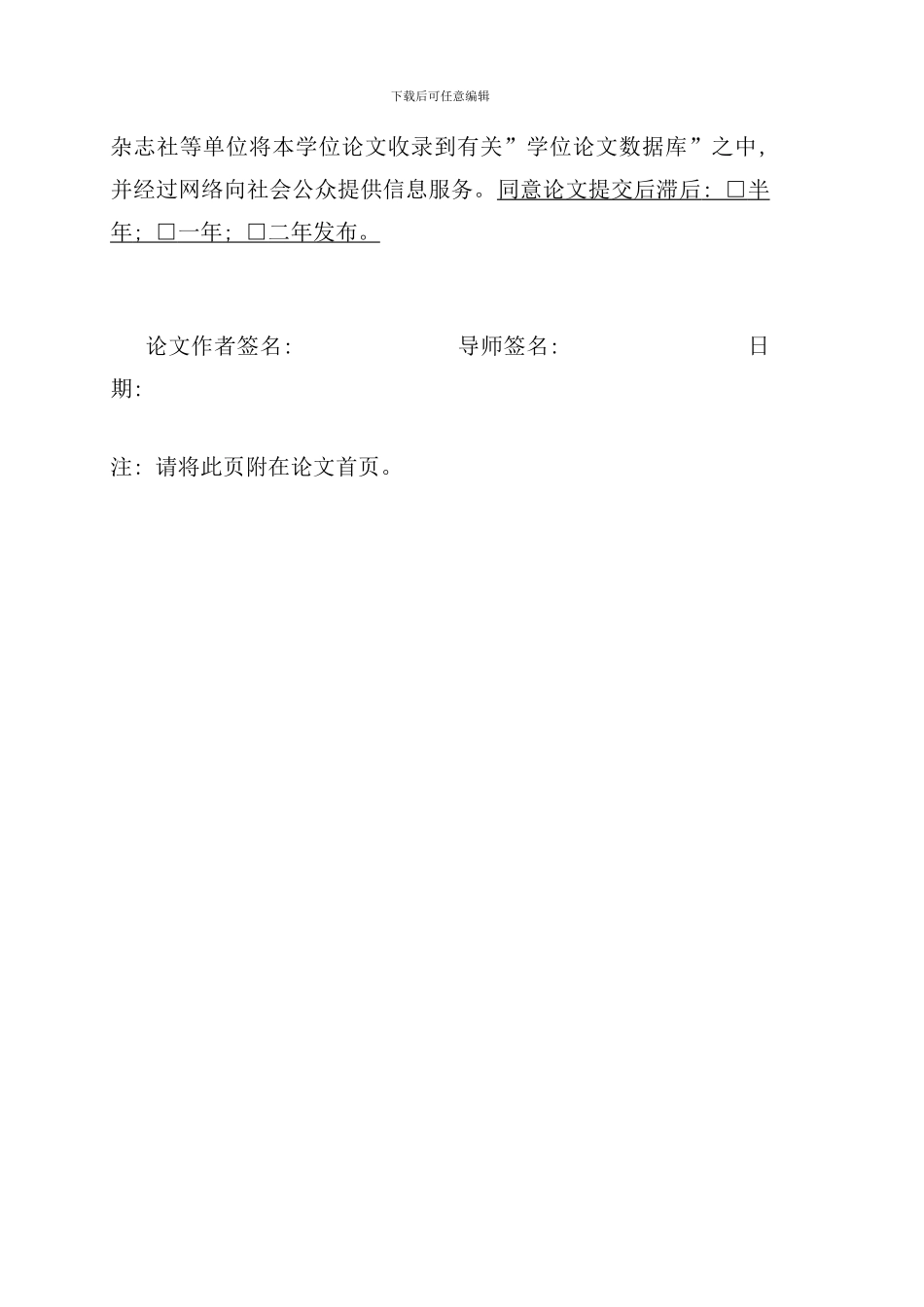 下载后可任意编辑

杂志社等单位将本学位论文收录到有关”学位论文数据库”之中，并经过网络向社会公众提供信息服务。同意论文提交后滞后：□半年；□一年；□二年发布。

论文作者签名：　　　　导师签名：　　　　日期：

注：请将此页附在论文首页。